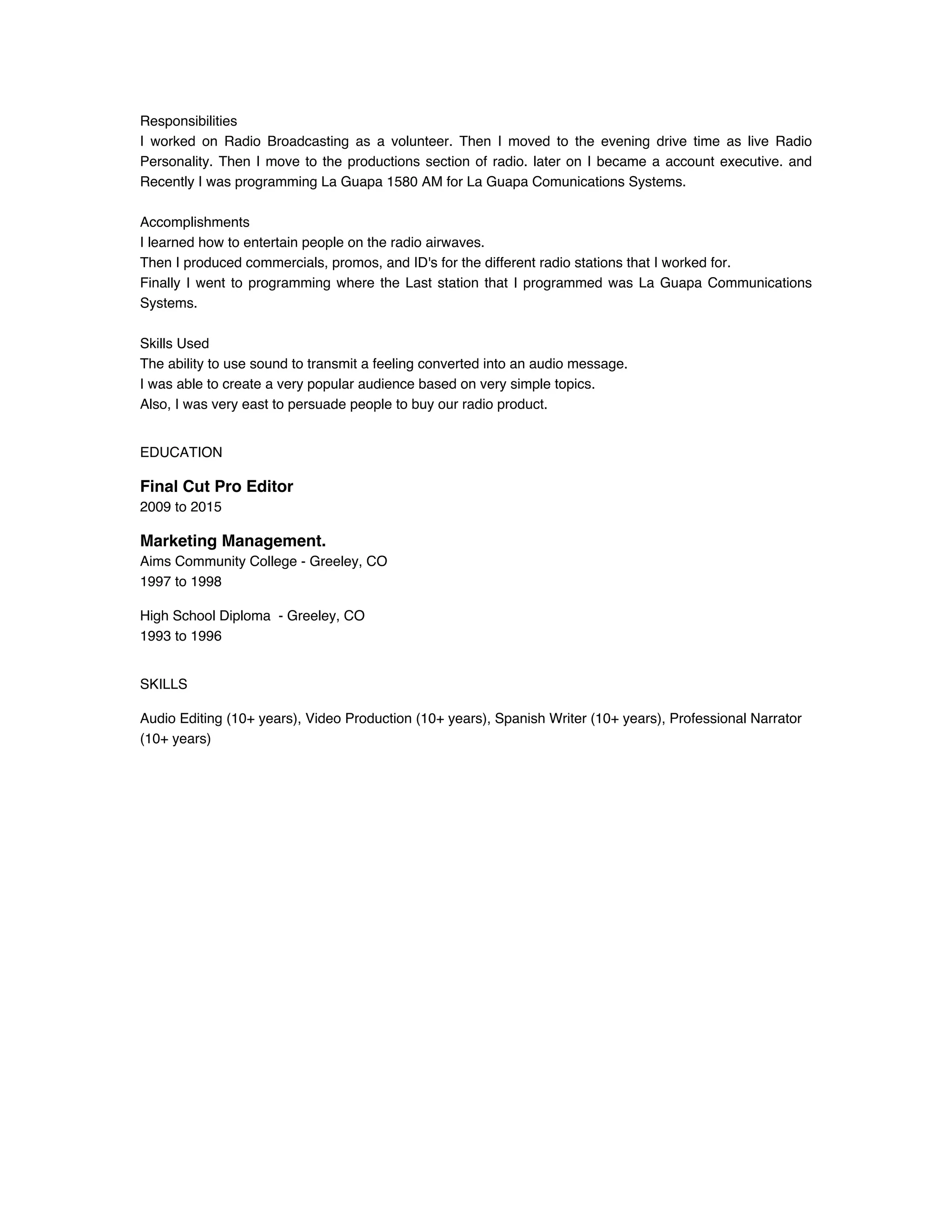 Responsibilities
I worked on Radio Broadcasting as a volunteer. Then I moved to the evening drive time as live Radio Personality. Then I move to the productions section of radio. later on I became a account executive. and Recently I was programming La Guapa 1580 AM for La Guapa Comunications Systems.

Accomplishments
I learned how to entertain people on the radio airwaves.
Then I produced commercials, promos, and ID's for the different radio stations that I worked for.
Finally I went to programming where the Last station that I programmed was La Guapa Communications Systems.

Skills Used
The ability to use sound to transmit a feeling converted into an audio message.
I was able to create a very popular audience based on very simple topics.
Also, I was very east to persuade people to buy our radio product.

EDUCATION

Final Cut Pro Editor
2009 to 2015

Marketing Management.
Aims Community College - Greeley, CO
1997 to 1998

High School Diploma - Greeley, CO
1993 to 1996

SKILLS

Audio Editing (10+ years), Video Production (10+ years), Spanish Writer (10+ years), Professional Narrator (10+ years)